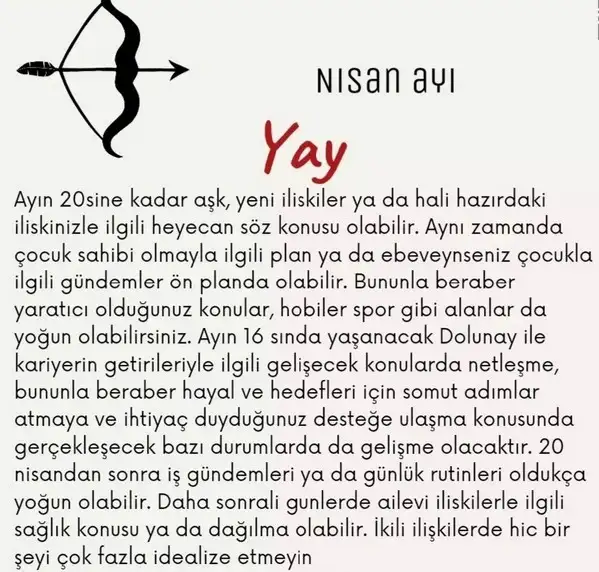 NISAN AYI

Yay

Ayın 20sine kadar aşk, yeni iliskiler ya da hali hazırdaki iliskinizle ilgili heyecan söz konusu olabilir. Aynı zamanda çocuk sahibi olmayla ilgili plan ya da ebeveynseniz çocukla ilgili gündemler ön planda olabilir. Bununla beraber yaratıcı olduğunuz konular, hobiler spor gibi alanlar da yoğun olabilirsiniz. Ayın 16 sında yaşanacak Dolunay ile kariyerin getirileriyle ilgili gelişecek konularda netleşme, bununla beraber hayal ve hedefleri için somut adımlar atmaya ve ihtiyaç duyduğunuz desteğe ulaşma konusunda gerçekleşecek bazı durumlarda da gelişme olacaktır. 20 nisandan sonra iş gündemleri ya da günlük rutinleri oldukça yoğun olabilir. Daha sonrali gunlerde ailevi iliskilerle ilgili sağlık konusu ya da dağılma olabilir. İkili ilişkilerde hic bir şeyi çok fazla idealize etmeyin